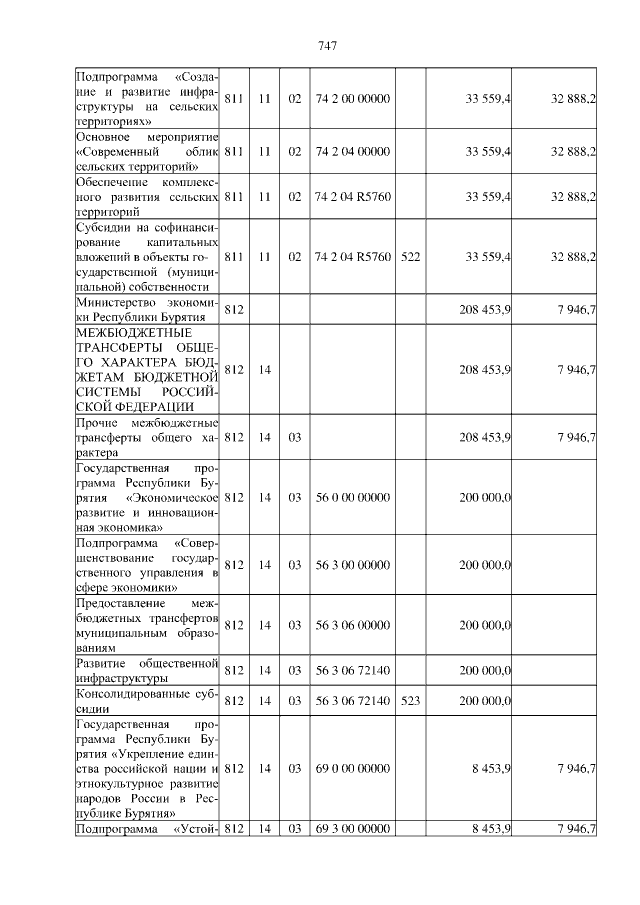 747

| Подпрограмма «Создание и развитие инфраструктуры на сельских территориях» | 811 | 11 | 02 | 74 2 00 00000 | | 33 559,4 | 32 888,2 |
|---|---|---|---|---|---|---|---|
| Основное мероприятие «Современный облик сельских территорий» | 811 | 11 | 02 | 74 2 04 00000 | | 33 559,4 | 32 888,2 |
| Обеспечение комплексного развития сельских территорий | 811 | 11 | 02 | 74 2 04 R5760 | | 33 559,4 | 32 888,2 |
| Субсидии на софинансирование капитальных вложений в объекты государственной (муниципальной) собственности | 811 | 11 | 02 | 74 2 04 R5760 | 522 | 33 559,4 | 32 888,2 |
| Министерство экономики Республики Бурятия | 812 | | | | | 208 453,9 | 7 946,7 |
| МЕЖБЮДЖЕТНЫЕ ТРАНСФЕРТЫ ОБЩЕГО ХАРАКТЕРА БЮДЖЕТАМ БЮДЖЕТНОЙ СИСТЕМЫ РОССИЙСКОЙ ФЕДЕРАЦИИ | 812 | 14 | | | | 208 453,9 | 7 946,7 |
| Прочие межбюджетные трансферты общего характера | 812 | 14 | 03 | | | 208 453,9 | 7 946,7 |
| Государственная программа Республики Бурятия «Экономическое развитие и инновационная экономика» | 812 | 14 | 03 | 56 0 00 00000 | | 200 000,0 | |
| Подпрограмма «Совершенствование государственного управления в сфере экономики» | 812 | 14 | 03 | 56 3 00 00000 | | 200 000,0 | |
| Предоставление межбюджетных трансфертов муниципальным образованиям | 812 | 14 | 03 | 56 3 06 00000 | | 200 000,0 | |
| Развитие общественной инфраструктуры | 812 | 14 | 03 | 56 3 06 72140 | | 200 000,0 | |
| Консолидированные субсидии | 812 | 14 | 03 | 56 3 06 72140 | 523 | 200 000,0 | |
| Государственная программа Республики Бурятия «Укрепление единства российской нации и этнокультурное развитие народов России в Республике Бурятия» | 812 | 14 | 03 | 69 0 00 00000 | | 8 453,9 | 7 946,7 |
| Подпрограмма «Устой- | 812 | 14 | 03 | 69 3 00 00000 | | 8 453,9 | 7 946,7 |